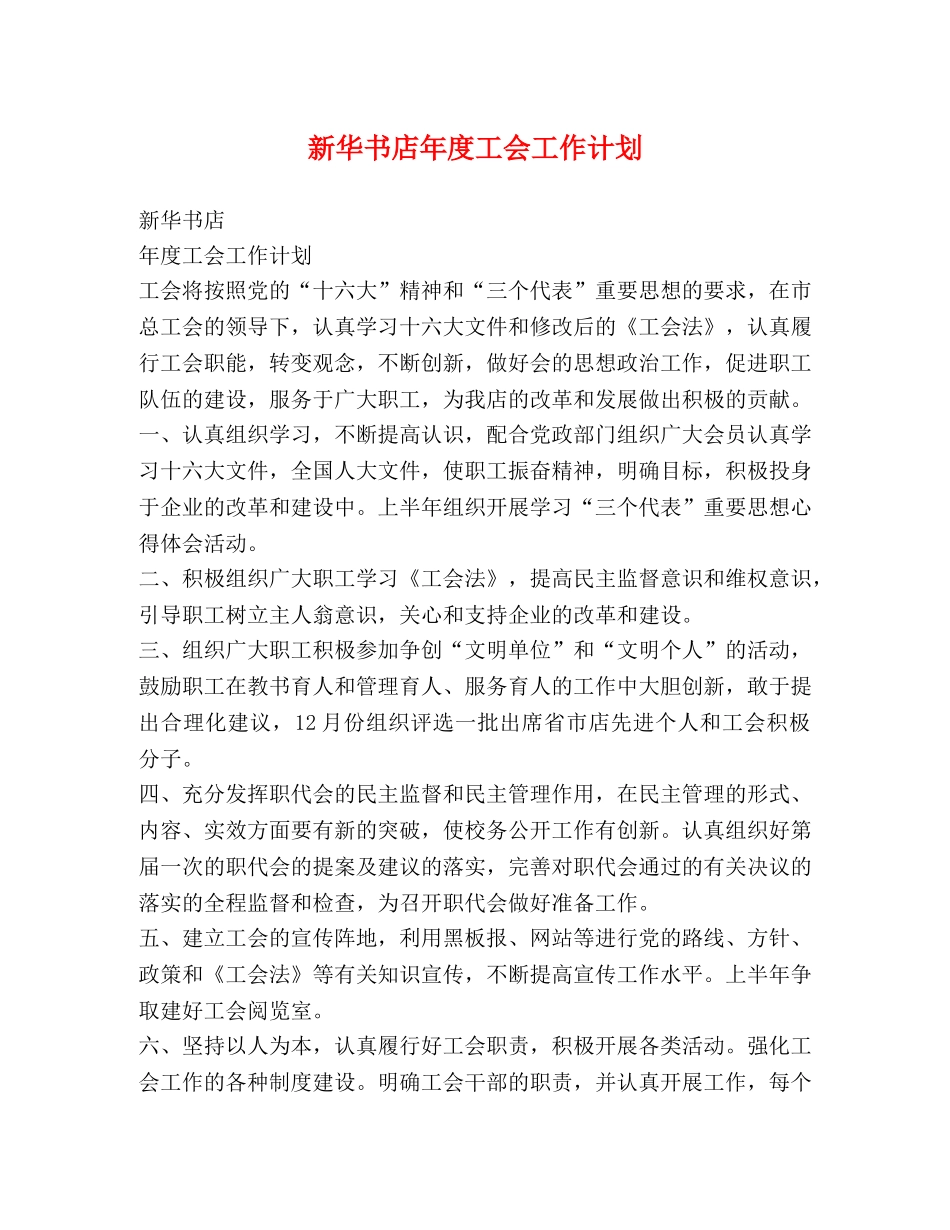 新华书店年度工会工作计划

新华书店

年度工会工作计划

工会将按照党的“十六大”精神和“三个代表”重要思想的要求，在市总工会的领导下，认真学习十六大文件和修改后的《工会法》，认真履行工会职能，转变观念，不断创新，做好会的思想政治工作，促进职工队伍的建设，服务于广大职工，为我店的改革和发展做出积极的贡献。

一、认真组织学习，不断提高认识，配合党政部门组织广大会员认真学习十六大文件，全国人大文件，使职工振奋精神，明确目标，积极投身于企业的改革和建设中。上半年组织开展学习“三个代表”重要思想心得体会活动。

二、积极组织广大职工学习《工会法》，提高民主监督意识和维权意识，引导职工树立主人翁意识，关心和支持企业的改革和建设。

三、组织广大职工积极参加争创“文明单位”和“文明个人”的活动，鼓励职工在教书育人和管理育人、服务育人的工作中大胆创新，敢于提出合理化建议，12月份组织评选一批出席省市店先进个人和工会积极分子。

四、充分发挥职代会的民主监督和民主管理作用，在民主管理的形式、内容、实效方面要有新的突破，使校务公开工作有创新。认真组织好第届一次的职代会的提案及建议的落实，完善对职代会通过的有关决议的落实的全程监督和检查，为召开职代会做好准备工作。

五、建立工会的宣传阵地，利用黑板报、网站等进行党的路线、方针、政策和《工会法》等有关知识宣传，不断提高宣传工作水平。上半年争取建好工会阅览室。

六、坚持以人为本，认真履行好工会职责，积极开展各类活动。强化工会工作的各种制度建设。明确工会干部的职责，并认真开展工作，每个